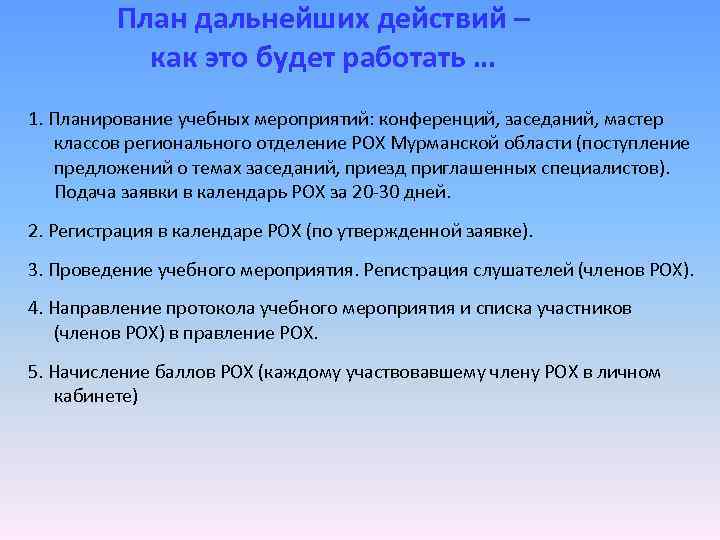 План дальнейших действий – как это будет работать …

1. Планирование учебных мероприятий: конференций, заседаний, мастер классов регионального отделение РОХ Мурманской области (поступление предложений о темах заседаний, приезд приглашенных специалистов). Подача заявки в календарь РОХ за 20-30 дней.

2. Регистрация в календаре РОХ (по утвержденной заявке).

3. Проведение учебного мероприятия. Регистрация слушателей (членов РОХ).

4. Направление протокола учебного мероприятия и списка участников (членов РОХ) в правление РОХ.

5. Начисление баллов РОХ (каждому участвовавшему члену РОХ в личном кабинете)